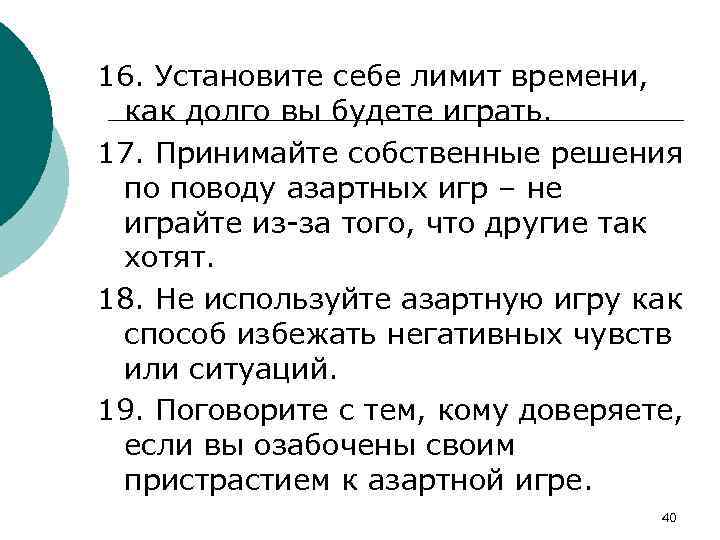 16. Установите себе лимит времени, как долго вы будете играть.

17. Принимайте собственные решения по поводу азартных игр – не играйте из-за того, что другие так хотят.

18. Не используйте азартную игру как способ избежать негативных чувств или ситуаций.

19. Поговорите с тем, кому доверяете, если вы озабочены своим пристрастием к азартной игре.

40